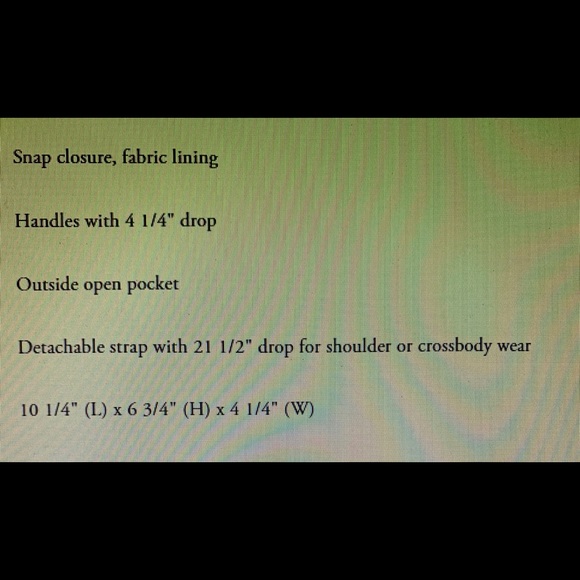 Snap closure, fabric lining

Handles with 4 1/4" drop

Outside open pocket

Detachable strap with 21 1/2" drop for shoulder or crossbody wear

10 1/4" (L) x 6 3/4" (H) x 4 1/4" (W)